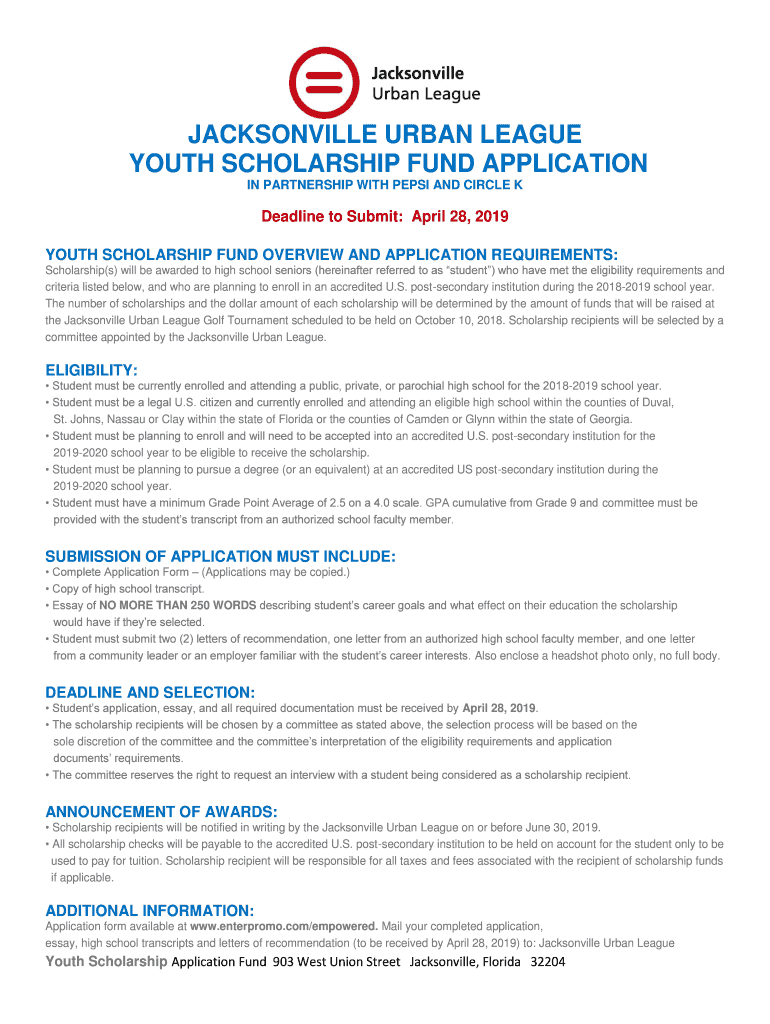 Jacksonville Urban League

JACKSONVILLE URBAN LEAGUE
YOUTH SCHOLARSHIP FUND APPLICATION
IN PARTNERSHIP WITH PEPSI AND CIRCLE K

Deadline to Submit: April 28, 2019

YOUTH SCHOLARSHIP FUND OVERVIEW AND APPLICATION REQUIREMENTS:
Scholarship(s) will be awarded to high school seniors (hereinafter referred to as "student") who have met the eligibility requirements and criteria listed below, and who are planning to enroll in an accredited U.S. post-secondary institution during the 2018-2019 school year. The number of scholarships and the dollar amount of each scholarship will be determined by the amount of funds that will be raised at the Jacksonville Urban League Golf Tournament scheduled to be held on October 10, 2018. Scholarship recipients will be selected by a committee appointed by the Jacksonville Urban League.

ELIGIBILITY:
• Student must be currently enrolled and attending a public, private, or parochial high school for the 2018-2019 school year.
• Student must be a legal U.S. citizen and currently enrolled and attending an eligible high school within the counties of Duval, St. Johns, Nassau or Clay within the state of Florida or the counties of Camden or Glynn within the state of Georgia.
• Student must be planning to enroll and will need to be accepted into an accredited U.S. post-secondary institution for the 2019-2020 school year to be eligible to receive the scholarship.
• Student must be planning to pursue a degree (or an equivalent) at an accredited US post-secondary institution during the 2019-2020 school year.
• Student must have a minimum Grade Point Average of 2.5 on a 4.0 scale. GPA cumulative from Grade 9 and committee must be provided with the student's transcript from an authorized school faculty member.

SUBMISSION OF APPLICATION MUST INCLUDE:
• Complete Application Form – (Applications may be copied.)
• Copy of high school transcript.
• Essay of NO MORE THAN 250 WORDS describing student's career goals and what effect on their education the scholarship would have if they're selected.
• Student must submit two (2) letters of recommendation, one letter from an authorized high school faculty member, and one letter from a community leader or an employer familiar with the student's career interests. Also enclose a headshot photo only, no full body.

DEADLINE AND SELECTION:
• Student's application, essay, and all required documentation must be received by April 28, 2019.
• The scholarship recipients will be chosen by a committee as stated above, the selection process will be based on the sole discretion of the committee and the committee's interpretation of the eligibility requirements and application documents' requirements.
• The committee reserves the right to request an interview with a student being considered as a scholarship recipient.

ANNOUNCEMENT OF AWARDS:
• Scholarship recipients will be notified in writing by the Jacksonville Urban League on or before June 30, 2019.
• All scholarship checks will be payable to the accredited U.S. post-secondary institution to be held on account for the student only to be used to pay for tuition. Scholarship recipient will be responsible for all taxes and fees associated with the recipient of scholarship funds if applicable.

ADDITIONAL INFORMATION:
Application form available at www.enterpromo.com/empowered. Mail your completed application, essay, high school transcripts and letters of recommendation (to be received by April 28, 2019) to: Jacksonville Urban League Youth Scholarship Application Fund 903 West Union Street Jacksonville, Florida 32204